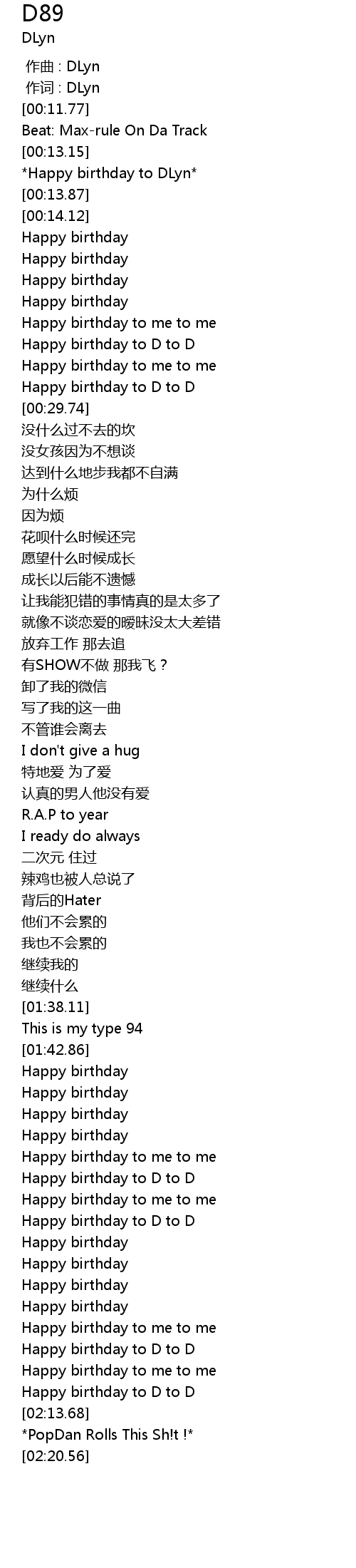 D89
DLyn

作曲 : DLyn
作词 : DLyn
[00:11.77]
Beat: Max-rule On Da Track
[00:13.15]
*Happy birthday to DLyn*
[00:13.87]
[00:14.12]
Happy birthday
Happy birthday
Happy birthday
Happy birthday
Happy birthday to me to me
Happy birthday to D to D
Happy birthday to me to me
Happy birthday to D to D
[00:29.74]
没什么过不去的坎
没女孩因为不想谈
达到什么地步我都不自满
为什么烦
因为烦
花呗什么时候还完
愿望什么时候成长
成长以后能不遗憾
让我能犯错的事情真的是太多了
就像不谈恋爱的暧昧没太大差错
放弃工作 那去追
有SHOW不做 那我飞？
卸了我的微信
写了我的这一曲
不管谁会离去
I don't give a hug
特地爱 为了爱
认真的男人他没有爱
R.A.P to year
I ready do always
二次元 住过
辣鸡也被人总说了
背后的Hater
他们不会累的
我也不会累的
继续我的
继续什么
[01:38.11]
This is my type 94
[01:42.86]
Happy birthday
Happy birthday
Happy birthday
Happy birthday
Happy birthday to me to me
Happy birthday to D to D
Happy birthday to me to me
Happy birthday to D to D
Happy birthday
Happy birthday
Happy birthday
Happy birthday
Happy birthday to me to me
Happy birthday to D to D
Happy birthday to me to me
Happy birthday to D to D
[02:13.68]
*PopDan Rolls This Sh!t !*
[02:20.56]